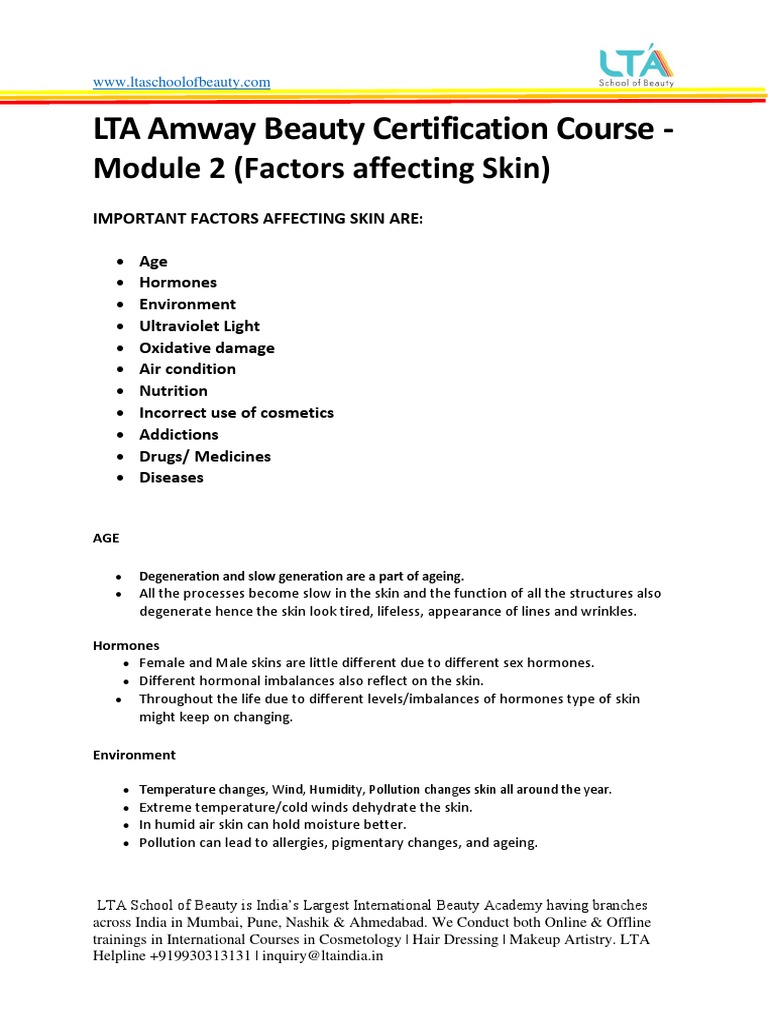 www.ltaschoolofbeauty.com

LTA
School of Beauty

LTA Amway Beauty Certification Course - Module 2 (Factors affecting Skin)

IMPORTANT FACTORS AFFECTING SKIN ARE:

- Age
- Hormones
- Environment
- Ultraviolet Light
- Oxidative damage
- Air condition
- Nutrition
- Incorrect use of cosmetics
- Addictions
- Drugs/ Medicines
- Diseases

AGE

- Degeneration and slow generation are a part of ageing.
- All the processes become slow in the skin and the function of all the structures also degenerate hence the skin look tired, lifeless, appearance of lines and wrinkles.

Hormones

- Female and Male skins are little different due to different sex hormones.
- Different hormonal imbalances also reflect on the skin.
- Throughout the life due to different levels/imbalances of hormones type of skin might keep on changing.

Environment

- Temperature changes, Wind, Humidity, Pollution changes skin all around the year.
- Extreme temperature/cold winds dehydrate the skin.
- In humid air skin can hold moisture better.
- Pollution can lead to allergies, pigmentary changes, and ageing.

LTA School of Beauty is India's Largest International Beauty Academy having branches across India in Mumbai, Pune, Nashik & Ahmedabad. We Conduct both Online & Offline trainings in International Courses in Cosmetology | Hair Dressing | Makeup Artistry. LTA Helpline +919930313131 | inquiry@ltaindia.in